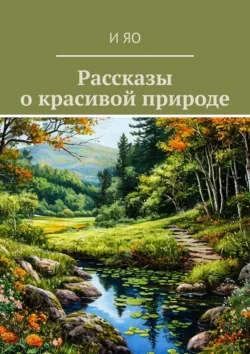 И ЯО

Рассказы о красивой природе